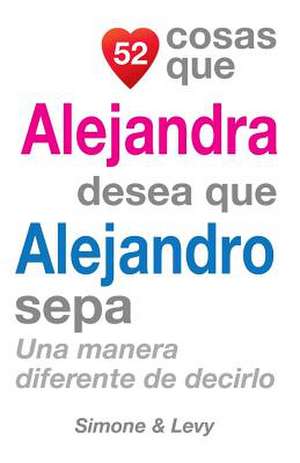 52 cosas que
Alejandra
desea que
Alejandro
sepa
Una manera diferente de decirlo

Simone & Levy